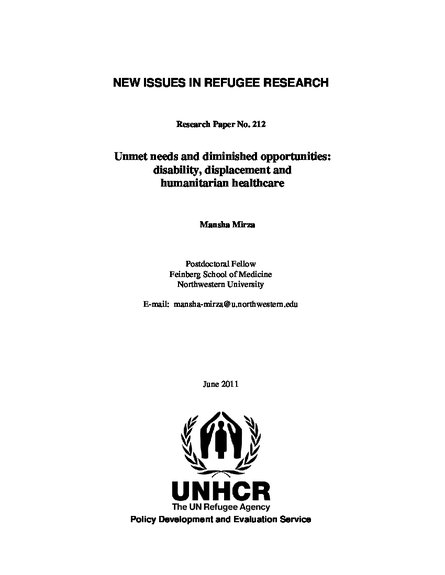 NEW ISSUES IN REFUGEE RESEARCH

Research Paper No. 212

Unmet needs and diminished opportunities: disability, displacement and humanitarian healthcare

Mansha Mirza

Postdoctoral Fellow
Feinberg School of Medicine
Northwestern University

E-mail: mansha-mirza@u.northwestern.edu

June 2011

UNHCR
The UN Refugee Agency
Policy Development and Evaluation Service